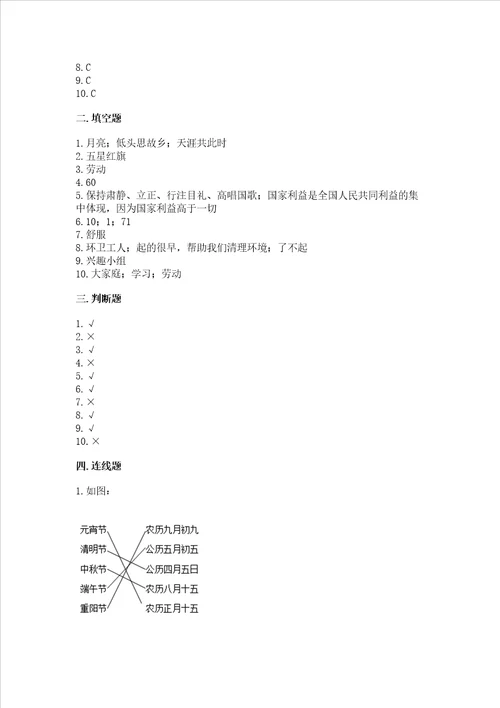 8. C
9. C
10. C

二. 填空题

1. 月亮；低头思故乡；天涯共此时
2. 五星红旗
3. 劳动
4. 60
5. 保持肃静、立正、行注目礼、高唱国歌；国家利益是全国人民共同利益的集中体现，因为国家利益高于一切
6. 10；1；71
7. 舒服
8. 环卫工人；起的很早，帮助我们清理环境；了不起
9. 兴趣小组
10. 大家庭；学习；劳动

三. 判断题

1. √
2. ×
3. √
4. ×
5. √
6. √
7. ×
8. √
9. √
10. ×

四. 连线题

1. 如图：

元宵节
清明节
中秋节
端午节
重阳节

农历九月初九
公历五月初五
公历四月五日
农历八月十五
农历正月十五